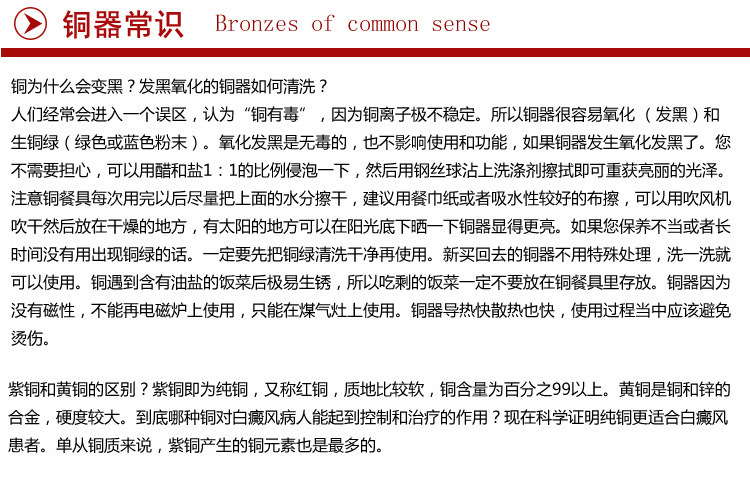 铜器常识 Bronzes of common sense

铜为什么会变黑？发黑氧化的铜器如何清洗？
人们经常会进入一个误区，认为“铜有毒”，因为铜离子极不稳定。所以铜器很容易氧化（发黑）和生铜绿（绿色或蓝色粉末）。氧化发黑是无毒的，也不影响使用和功能，如果铜器发生氧化发黑了。您不需要担心，可以用醋和盐1：1的比例侵泡一下，然后用钢丝球沾上洗涤剂擦拭即可重获亮丽的光泽。注意铜餐具每次用完以后尽量把上面的水分擦干，建议用餐巾纸或者吸水性较好的布擦，可以用吹风机吹干然后放在干燥的地方，有太阳的地方可以在阳光底下晒一下铜器显得更亮。如果您保养不当或者长时间没有用出现铜绿的话。一定要先把铜绿清洗干净再使用。新买回去的铜器不用特殊处理，洗一洗就可以使用。铜遇到含有油盐的饭菜后极易生锈，所以吃剩的饭菜一定不要放在铜餐具里存放。铜器因为没有磁性，不能再电磁炉上使用，只能在煤气灶上使用。铜器导热快散热也快，使用过程当中应该避免烫伤。

紫铜和黄铜的区别？紫铜即为纯铜，又称红铜，质地比较软，铜含量为百分之99以上。黄铜是铜和锌的合金，硬度较大。到底哪种铜对白癜风病人能起到控制和治疗的作用？现在科学证明纯铜更适合白癜风患者。单从铜质来说，紫铜产生的铜元素也是最多的。